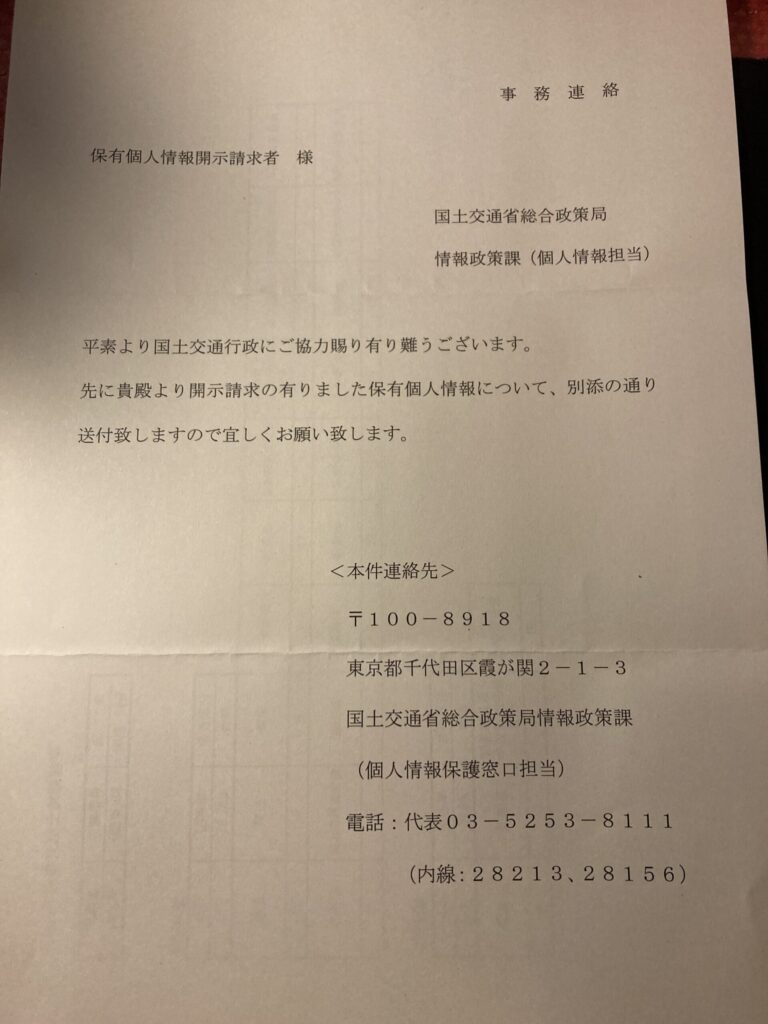 事務連絡

保有個人情報開示請求者 様

国土交通省総合政策局
情報政策課（個人情報担当）

平素より国土交通行政にご協力賜り有り難うございます。

先に貴殿より開示請求の有りました保有個人情報について、別添の通り送付致しますので宜しくお願い致します。

＜本件連絡先＞
〒100－8918
東京都千代田区霞が関2－1－3
国土交通省総合政策局情報政策課
（個人情報保護窓口担当）
電話：代表03－5253－8111
（内線：28213、28156）